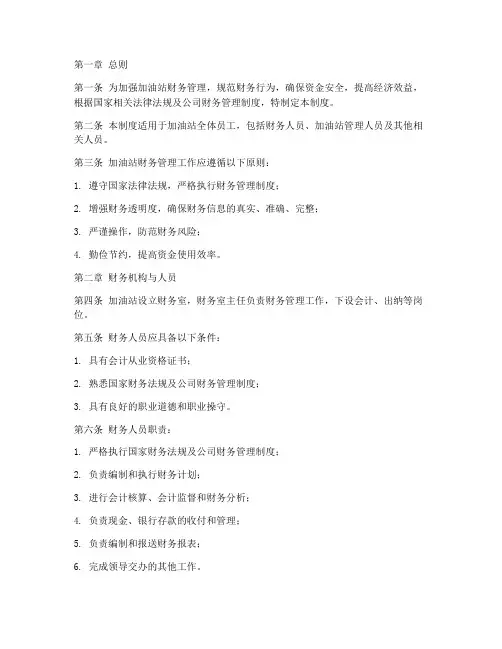 第一章 总则

第一条 为加强加油站财务管理，规范财务行为，确保资金安全，提高经济效益，根据国家相关法律法规及公司财务管理制度，特制定本制度。

第二条 本制度适用于加油站全体员工，包括财务人员、加油站管理人员及其他相关人员。

第三条 加油站财务管理工作应遵循以下原则：

1. 遵守国家法律法规，严格执行财务管理制度；

2. 增强财务透明度，确保财务信息的真实、准确、完整；

3. 严谨操作，防范财务风险；

4. 勤俭节约，提高资金使用效率。

第二章 财务机构与人员

第四条 加油站设立财务室，财务室主任负责财务管理工作，下设会计、出纳等岗位。

第五条 财务人员应具备以下条件：

1. 具有会计从业资格证书；

2. 熟悉国家财务法规及公司财务管理制度；

3. 具有良好的职业道德和职业操守。

第六条 财务人员职责：

1. 严格执行国家财务法规及公司财务管理制度；

2. 负责编制和执行财务计划；

3. 进行会计核算、会计监督和财务分析；

4. 负责现金、银行存款的收付和管理；

5. 负责编制和报送财务报表；

6. 完成领导交办的其他工作。